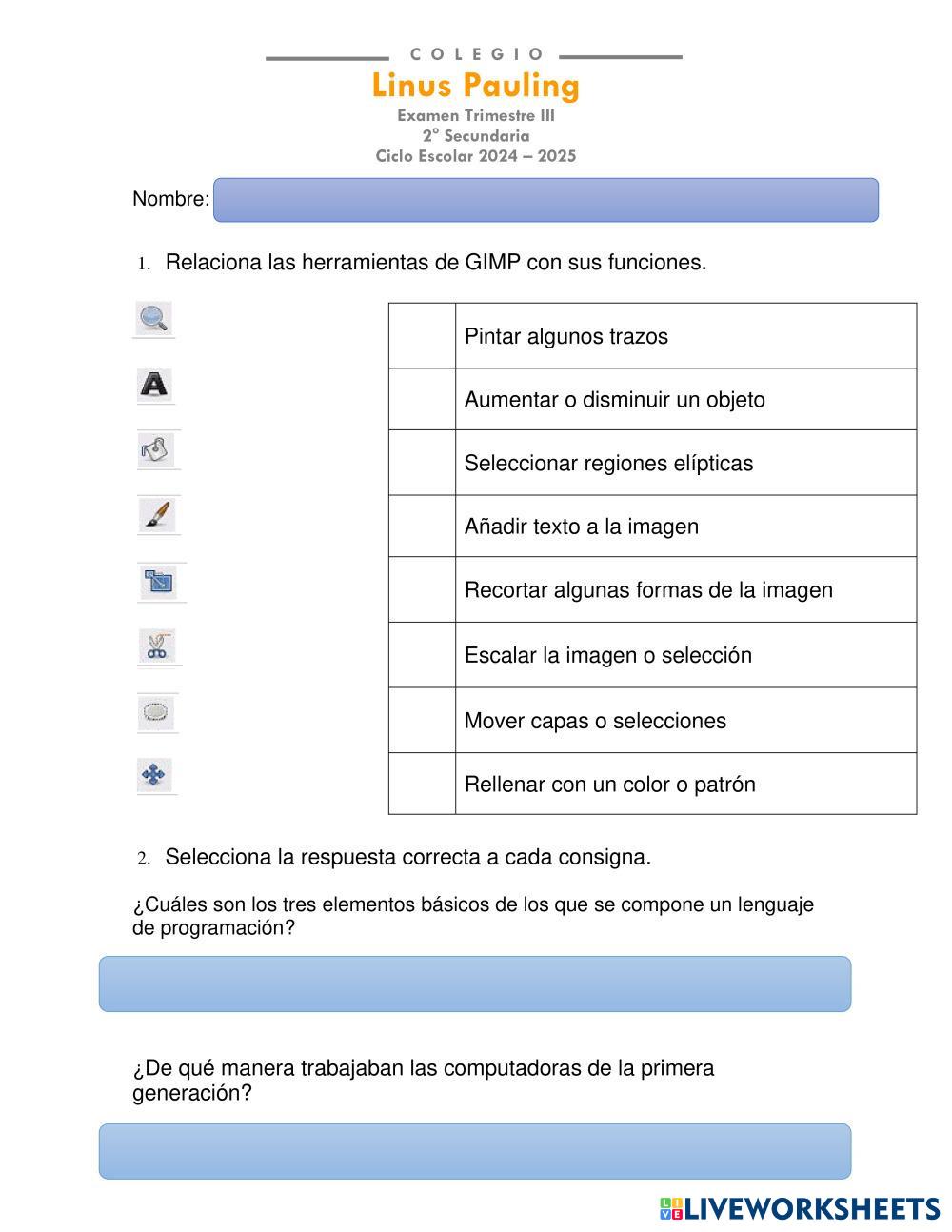 COLEGIO
Linus Pauling
Examen Trimestre III
2° Secundaria
Ciclo Escolar 2024 – 2025

Nombre:

1. Relaciona las herramientas de GIMP con sus funciones.

| | |
|---|---|
| | Pintar algunos trazos |
| | Aumentar o disminuir un objeto |
| | Seleccionar regiones elípticas |
| | Añadir texto a la imagen |
| | Recortar algunas formas de la imagen |
| | Escalar la imagen o selección |
| | Mover capas o selecciones |
| | Rellenar con un color o patrón |

2. Selecciona la respuesta correcta a cada consigna.

¿Cuáles son los tres elementos básicos de los que se compone un lenguaje de programación?

¿De qué manera trabajaban las computadoras de la primera generación?

LIVEWORKSHEETS